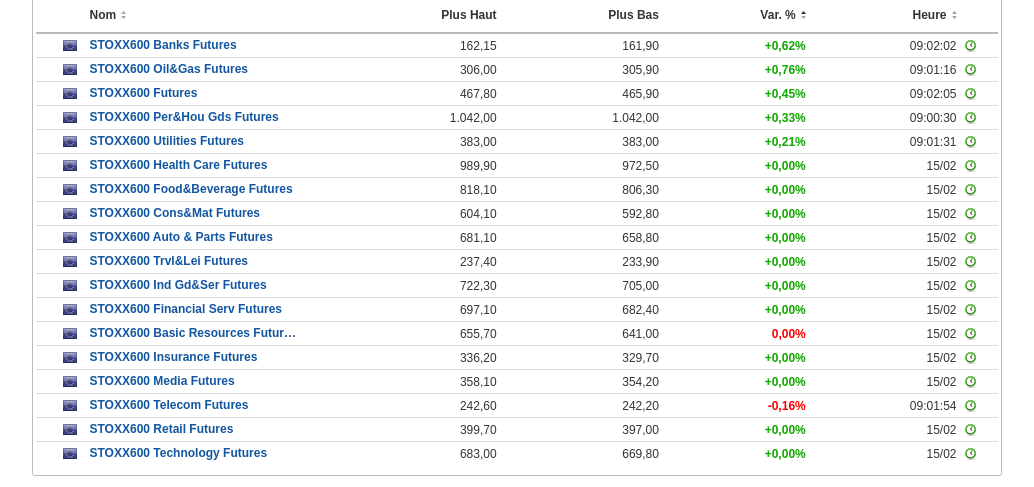 | Nom | Plus Haut | Plus Bas | Var. % | Heure |
|---|---|---|---|---|
| STOXX600 Banks Futures | 162,15 | 161,90 | +0,62% | 09:02:02 |
| STOXX600 Oil&Gas Futures | 306,00 | 305,90 | +0,76% | 09:01:16 |
| STOXX600 Futures | 467,80 | 465,90 | +0,45% | 09:02:05 |
| STOXX600 Per&Hou Gds Futures | 1.042,00 | 1.042,00 | +0,33% | 09:00:30 |
| STOXX600 Utilities Futures | 383,00 | 383,00 | +0,21% | 09:01:31 |
| STOXX600 Health Care Futures | 989,90 | 972,50 | +0,00% | 15/02 |
| STOXX600 Food&Beverage Futures | 818,10 | 806,30 | +0,00% | 15/02 |
| STOXX600 Cons&Mat Futures | 604,10 | 592,80 | +0,00% | 15/02 |
| STOXX600 Auto & Parts Futures | 681,10 | 658,80 | +0,00% | 15/02 |
| STOXX600 Trvl&Lei Futures | 237,40 | 233,90 | +0,00% | 15/02 |
| STOXX600 Ind Gd&Ser Futures | 722,30 | 705,00 | +0,00% | 15/02 |
| STOXX600 Financial Serv Futures | 697,10 | 682,40 | +0,00% | 15/02 |
| STOXX600 Basic Resources Futur… | 655,70 | 641,00 | 0,00% | 15/02 |
| STOXX600 Insurance Futures | 336,20 | 329,70 | +0,00% | 15/02 |
| STOXX600 Media Futures | 358,10 | 354,20 | +0,00% | 15/02 |
| STOXX600 Telecom Futures | 242,60 | 242,20 | -0,16% | 09:01:54 |
| STOXX600 Retail Futures | 399,70 | 397,00 | +0,00% | 15/02 |
| STOXX600 Technology Futures | 683,00 | 669,80 | +0,00% | 15/02 |